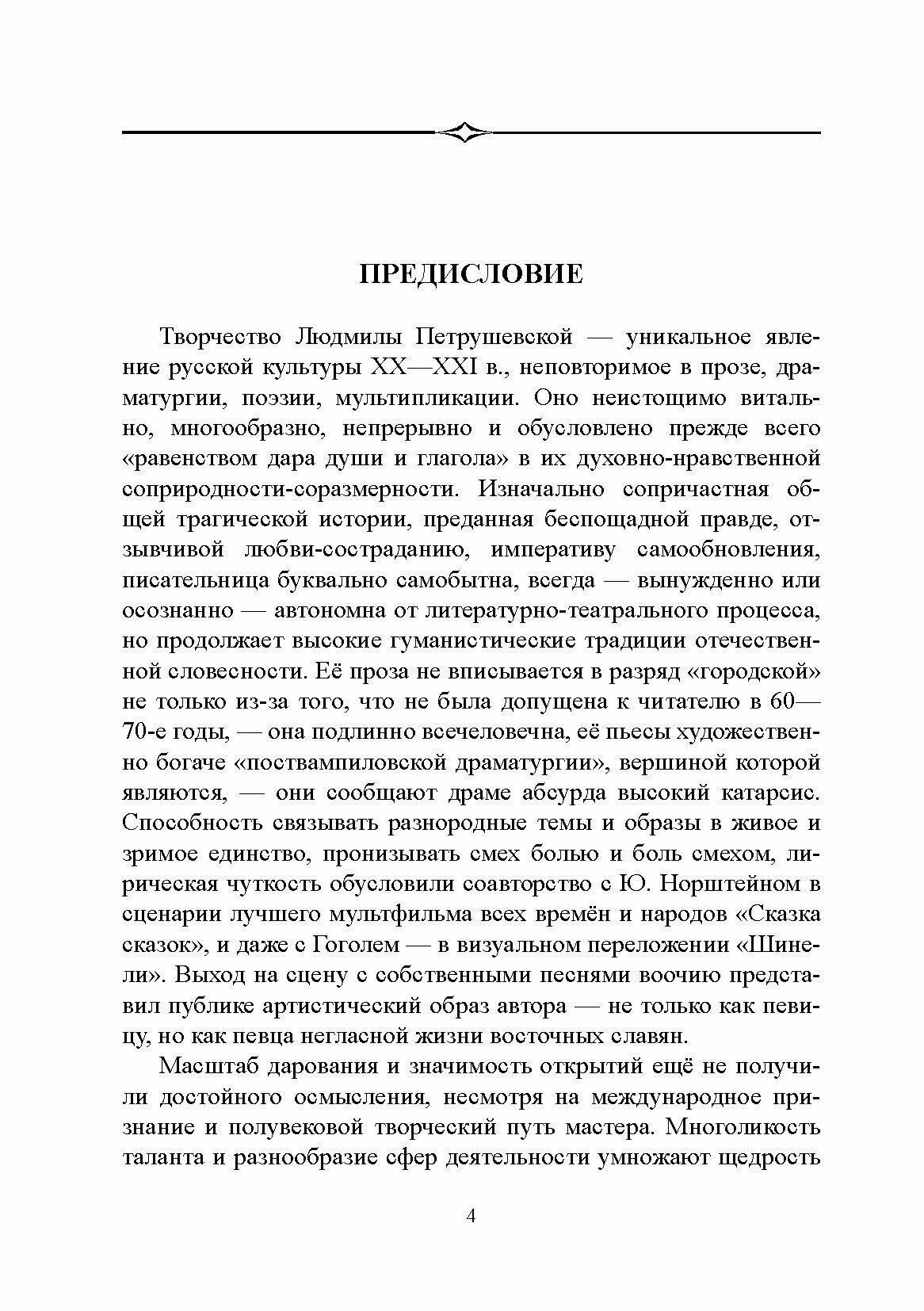 ПРЕДИСЛОВИЕ

Творчество Людмилы Петрушевской — уникальное явление русской культуры XX—XXI в., неповторимое в прозе, драматургии, поэзии, мультипликации. Оно неистощимо витально, многообразно, непрерывно и обусловлено прежде всего «равенством дара души и глагола» в их духовно-нравственной соприродности-соразмерности. Изначально сопричастная общей трагической истории, преданная беспощадной правде, отзывчивой любви-состраданию, императиву самообновления, писательница буквально самобытна, всегда — вынужденно или осознанно — автономна от литературно-театрального процесса, но продолжает высокие гуманистические традиции отечественной словесности. Её проза не вписывается в разряд «городской» не только из-за того, что не была допущена к читателю в 60—70-е годы, — она подлинно всечеловечна, её пьесы художественно богаче «поствампиловской драматургии», вершиной которой являются, — они сообщают драме абсурда высокий катарсис. Способность связывать разнородные темы и образы в живое и зримое единство, пронизывать смех болью и боль смехом, лирическая чуткость обусловили соавторство с Ю. Норштейном в сценарии лучшего мультфильма всех времён и народов «Сказка сказок», и даже с Гоголем — в визуальном переложении «Шинели». Выход на сцену с собственными песнями воочию представил публике артистический образ автора — не только как певицу, но как певца негласной жизни восточных славян.

Масштаб дарования и значимость открытий ещё не получили достойного осмысления, несмотря на международное признание и полувековой творческий путь мастера. Многоликость таланта и разнообразие сфер деятельности умножают щедрость

4